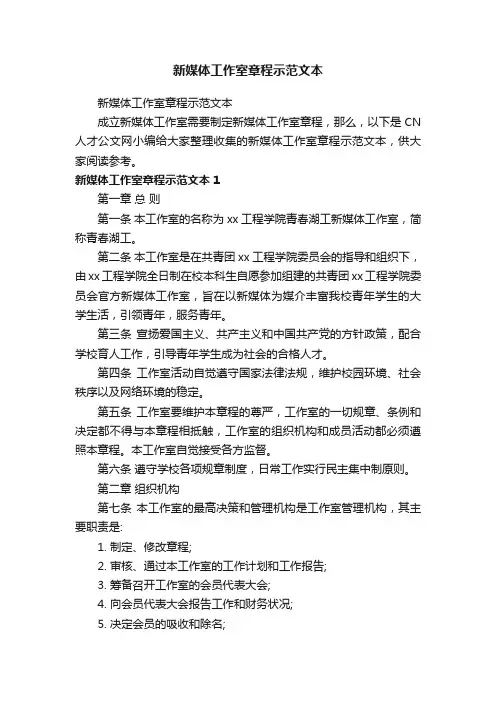 新媒体工作室章程示范文本

新媒体工作室章程示范文本

成立新媒体工作室需要制定新媒体工作室章程，那么，以下是 CN 人才公文网小编给大家整理收集的新媒体工作室章程示范文本，供大家阅读参考。

新媒体工作室章程示范文本 1

第一章 总 则

第一条 本工作室的名称为 xx 工程学院青春湖工新媒体工作室，简称青春湖工。

第二条 本工作室是在共青团 xx 工程学院委员会的指导和组织下，由 xx 工程学院全日制在校本科生自愿参加组建的共青团 xx 工程学院委员会官方新媒体工作室，旨在以新媒体为媒介丰富我校青年学生的大学生活，引领青年，服务青年。

第三条 宣扬爱国主义、共产主义和中国共产党的方针政策，配合学校育人工作，引导青年学生成为社会的合格人才。

第四条 工作室活动自觉遵守国家法律法规，维护校园环境、社会秩序以及网络环境的稳定。

第五条 工作室要维护本章程的尊严，工作室的一切规章、条例和决定都不得与本章程相抵触，工作室的组织机构和成员活动都必须遵照本章程。本工作室自觉接受各方监督。

第六条 遵守学校各项规章制度，日常工作实行民主集中制原则。

第二章 组织机构

第七条 本工作室的最高决策和管理机构是工作室管理机构，其主要职责是:

1. 制定、修改章程;

2. 审核、通过本工作室的工作计划和工作报告;

3. 筹备召开工作室的会员代表大会;

4. 向会员代表大会报告工作和财务状况;

5. 决定会员的吸收和除名;